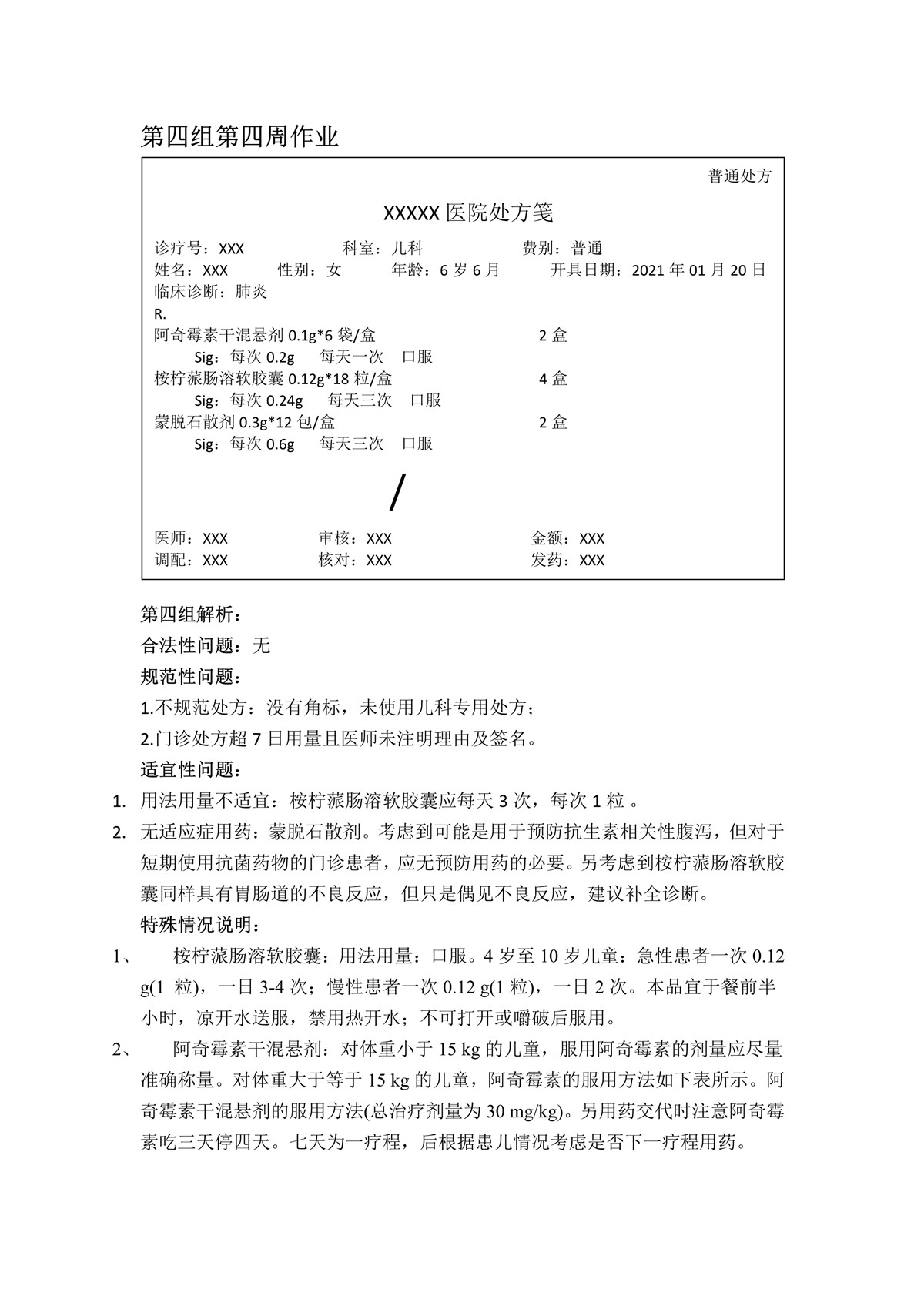 第四组第四周作业

普通处方

XXXXX 医院处方笺

诊疗号：XXX 科室：儿科 费别：普通
姓名：XXX 性别：女 年龄：6 岁 6 月 开具日期：2021 年 01 月 20 日
临床诊断：肺炎
R.
阿奇霉素干混悬剂 0.1g*6 袋/盒 2 盒
Sig：每次 0.2g 每天一次 口服
桉柠蒎肠溶软胶囊 0.12g*18 粒/盒 4 盒
Sig：每次 0.24g 每天三次 口服
蒙脱石散剂 0.3g*12 包/盒 2 盒
Sig：每次 0.6g 每天三次 口服

/

医师：XXX 审核：XXX 金额：XXX
调配：XXX 核对：XXX 发药：XXX

第四组解析：

合法性问题：无

规范性问题：

1.不规范处方：没有角标，未使用儿科专用处方；

2.门诊处方超 7 日用量且医师未注明理由及签名。

适宜性问题：

1. 用法用量不适宜：桉柠蒎肠溶软胶囊应每天 3 次，每次 1 粒 。

2. 无适应症用药：蒙脱石散剂。考虑到可能是用于预防抗生素相关性腹泻，但对于短期使用抗菌药物的门诊患者，应无预防用药的必要。另考虑到桉柠蒎肠溶软胶囊同样具有胃肠道的不良反应，但只是偶见不良反应，建议补全诊断。

特殊情况说明：

1、 桉柠蒎肠溶软胶囊：用法用量：口服。4 岁至 10 岁儿童：急性患者一次 0.12 g(1 粒)，一日 3-4 次；慢性患者一次 0.12 g(1 粒)，一日 2 次。本品宜于餐前半小时，凉开水送服，禁用热开水；不可打开或嚼破后服用。

2、 阿奇霉素干混悬剂：对体重小于 15 kg 的儿童，服用阿奇霉素的剂量应尽量准确称量。对体重大于等于 15 kg 的儿童，阿奇霉素的服用方法如下表所示。阿奇霉素干混悬剂的服用方法(总治疗剂量为 30 mg/kg)。另用药交代时注意阿奇霉素吃三天停四天。七天为一疗程，后根据患儿情况考虑是否下一疗程用药。